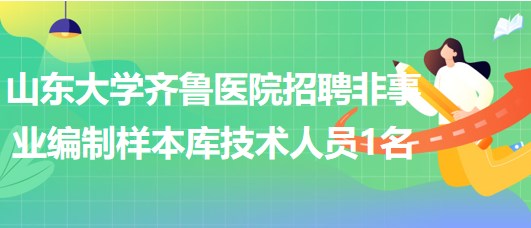 山东大学齐鲁医院招聘非事业编制样本库技术人员1名